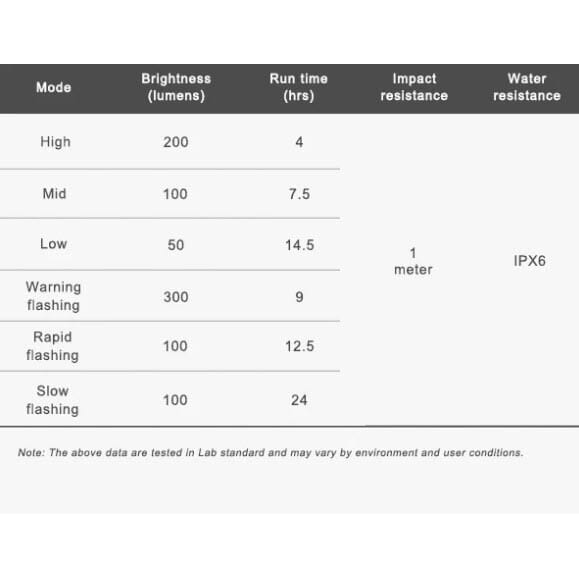 | Mode | Brightness (lumens) | Run time (hrs) | Impact resistance | Water resistance |
|---|---|---|---|---|
| High | 200 | 4 | 1 meter | IPX6 |
| Mid | 100 | 7.5 | | |
| Low | 50 | 14.5 | | |
| Warning flashing | 300 | 9 | | |
| Rapid flashing | 100 | 12.5 | | |
| Slow flashing | 100 | 24 | | |

Note: The above data are tested in Lab standard and may vary by environment and user conditions.